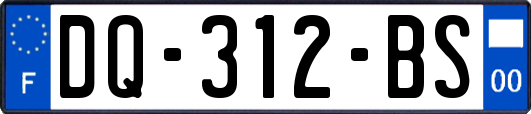 F
DQ-312-BS
00